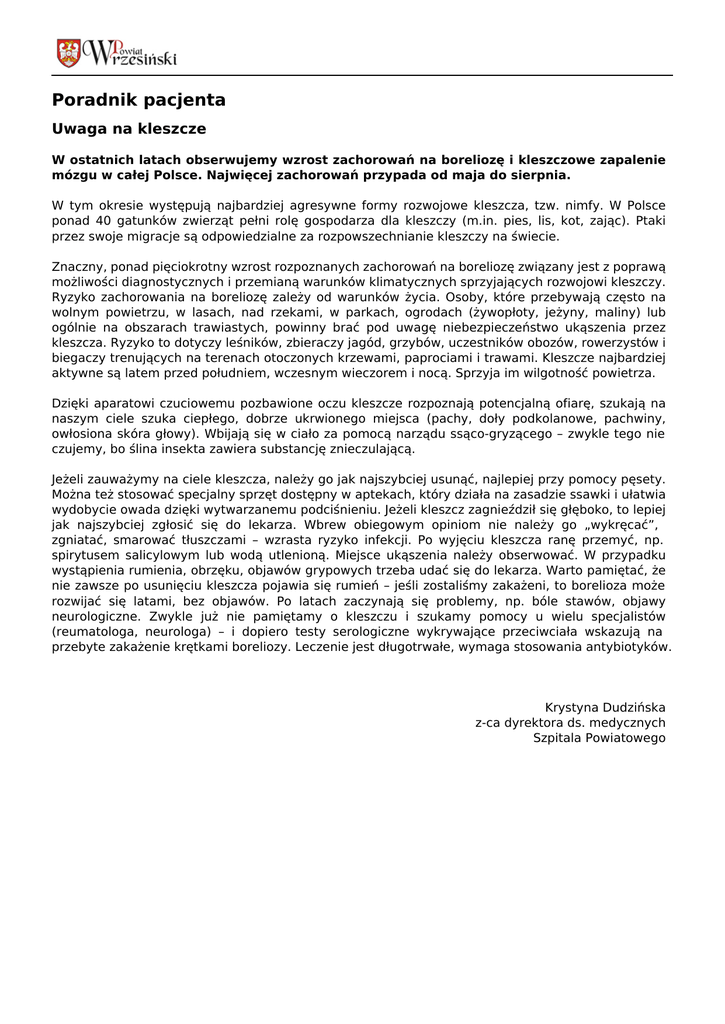 Powiat Wrzesiński

Poradnik pacjenta

Uwaga na kleszcze

W ostatnich latach obserwujemy wzrost zachorowań na boreliozę i kleszczowe zapalenie mózgu w całej Polsce. Najwięcej zachorowań przypada od maja do sierpnia.

W tym okresie występują najbardziej agresywne formy rozwojowe kleszcza, tzw. nimfy. W Polsce ponad 40 gatunków zwierząt pełni rolę gospodarza dla kleszczy (m.in. pies, lis, kot, zając). Ptaki przez swoje migracje są odpowiedzialne za rozpowszechnianie kleszczy na świecie.

Znaczny, ponad pięciokrotny wzrost rozpoznanych zachorowań na boreliozę związany jest z poprawą możliwości diagnostycznych i przemianą warunków klimatycznych sprzyjających rozwojowi kleszczy. Ryzyko zachorowania na boreliozę zależy od warunków życia. Osoby, które przebywają często na wolnym powietrzu, w lasach, nad rzekami, w parkach, ogrodach (żywopłoty, jeżyny, maliny) lub ogólnie na obszarach trawiastych, powinny brać pod uwagę niebezpieczeństwo ukąszenia przez kleszcza. Ryzyko to dotyczy leśników, zbieraczy jagód, grzybów, uczestników obozów, rowerzystów i biegaczy trenujących na terenach otoczonych krzewami, paprociami i trawami. Kleszcze najbardziej aktywne są latem przed południem, wczesnym wieczorem i nocą. Sprzyja im wilgotność powietrza.

Dzięki aparatowi czuciowemu pozbawione oczu kleszcze rozpoznają potencjalną ofiarę, szukają na naszym ciele szuka ciepłego, dobrze ukrwionego miejsca (pachy, doły podkolanowe, pachwiny, owłosiona skóra głowy). Wbijają się w ciało za pomocą narządu ssąco-gryzącego – zwykle tego nie czujemy, bo ślina insekta zawiera substancję znieczulającą.

Jeżeli zauważymy na ciele kleszcza, należy go jak najszybciej usunąć, najlepiej przy pomocy pęsety. Można też stosować specjalny sprzęt dostępny w aptekach, który działa na zasadzie ssawki i ułatwia wydobycie owada dzięki wytwarzanemu podciśnieniu. Jeżeli kleszcz zagnieździł się głęboko, to lepiej jak najszybciej zgłosić się do lekarza. Wbrew obiegowym opiniom nie należy go „wykręcać”, zgniatać, smarować tłuszczami – wzrasta ryzyko infekcji. Po wyjęciu kleszcza ranę przemyć, np. spirytusem salicylowym lub wodą utlenioną. Miejsce ukąszenia należy obserwować. W przypadku wystąpienia rumienia, obrzęku, objawów grypowych trzeba udać się do lekarza. Warto pamiętać, że nie zawsze po usunięciu kleszcza pojawia się rumień – jeśli zostaliśmy zakażeni, to borelioza może rozwijać się latami, bez objawów. Po latach zaczynają się problemy, np. bóle stawów, objawy neurologiczne. Zwykle już nie pamiętamy o kleszczu i szukamy pomocy u wielu specjalistów (reumatologa, neurologa) – i dopiero testy serologiczne wykrywające przeciwciała wskazują na przebyte zakażenie krętkami boreliozy. Leczenie jest długotrwałe, wymaga stosowania antybiotyków.

Krystyna Dudzińska
z-ca dyrektora ds. medycznych
Szpitala Powiatowego